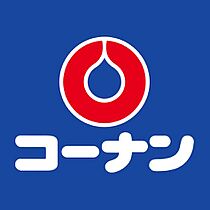 コーナン